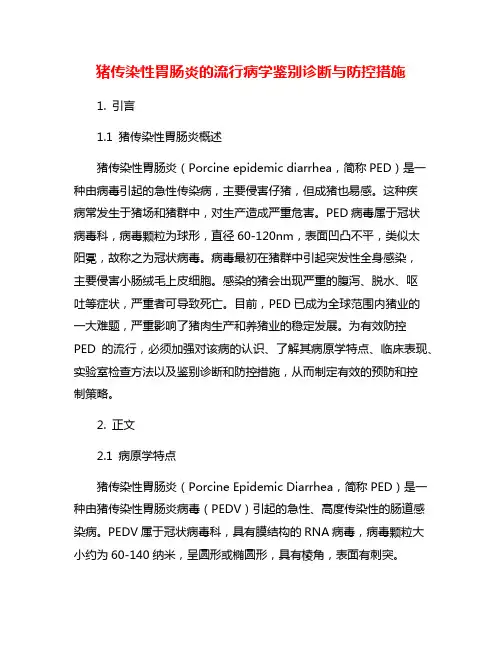 猪传染性胃肠炎的流行病学鉴别诊断与防控措施

1. 引言

1.1 猪传染性胃肠炎概述

猪传染性胃肠炎（Porcine epidemic diarrhea，简称 PED）是一种由病毒引起的急性传染病，主要侵害仔猪，但成猪也易感。这种疾病常发生于猪场和猪群中，对生产造成严重危害。PED 病毒属于冠状病毒科，病毒颗粒为球形，直径 60-120nm，表面凹凸不平，类似太阳冕，故称之为冠状病毒。病毒最初在猪群中引起突发性全身感染，主要侵害小肠绒毛上皮细胞。感染的猪会出现严重的腹泻、脱水、呕吐等症状，严重者可导致死亡。目前，PED 已成为全球范围内猪业的一大难题，严重影响了猪肉生产和养猪业的稳定发展。为有效防控 PED 的流行，必须加强对该病的认识、了解其病原学特点、临床表现、实验室检查方法以及鉴别诊断和防控措施，从而制定有效的预防和控制策略。

2. 正文

2.1 病原学特点

猪传染性胃肠炎（Porcine Epidemic Diarrhea，简称 PED）是一种由猪传染性胃肠炎病毒（PEDV）引起的急性、高度传染性的肠道感染病。PEDV 属于冠状病毒科，具有膜结构的 RNA 病毒，病毒颗粒大小约为 60-140 纳米，呈圆形或椭圆形，具有棱角，表面有刺突。